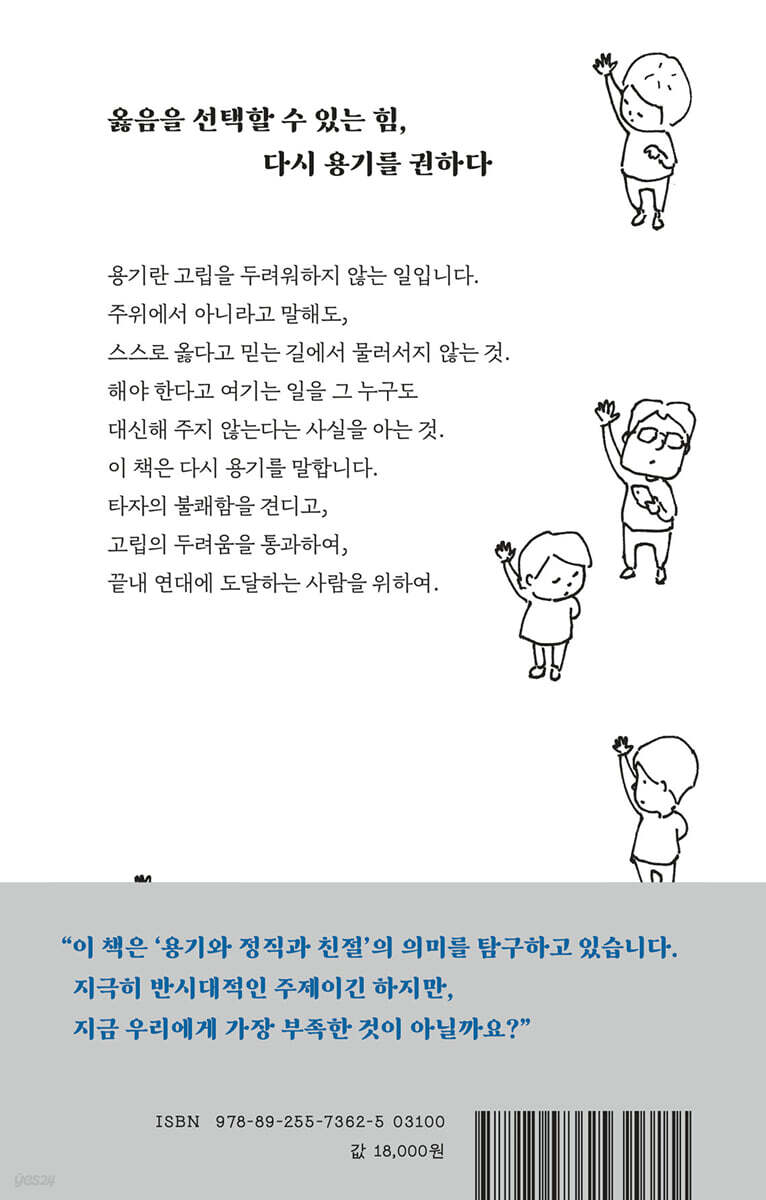 옳음을 선택할 수 있는 힘,
다시 용기를 권하다

용기란 고립을 두려워하지 않는 일입니다.
주위에서 아니라고 말해도,
스스로 옳다고 믿는 길에서 물러서지 않는 것.
해야 한다고 여기는 일을 그 누구도
대신해 주지 않는다는 사실을 아는 것.
이 책은 다시 용기를 말합니다.
타자의 불쾌함을 견디고,
고립의 두려움을 통과하여,
끝내 연대에 도달하는 사람을 위하여.

"이 책은 '용기와 정직과 친절'의 의미를 탐구하고 있습니다.
지극히 반시대적인 주제이긴 하지만,
지금 우리에게 가장 부족한 것이 아닐까요?"

ISBN 978-89-255-7362-5 03100
값 18,000원

yes24